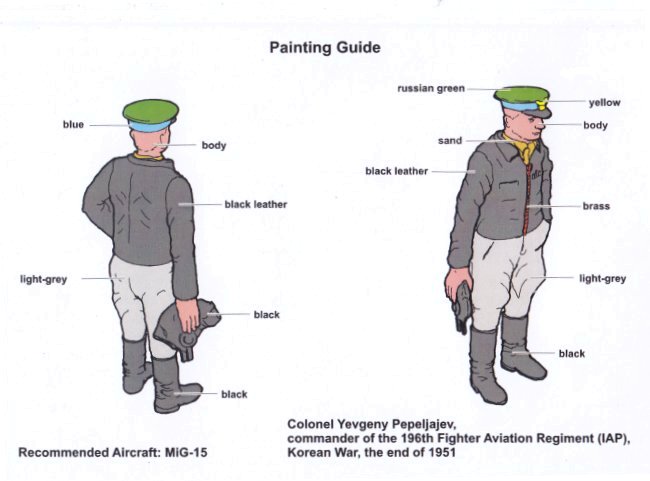 Painting Guide

blue

body

black leather

light-grey

black

black

russian green

yellow

body

sand

black leather

brass

light-grey

black

Recommended Aircraft: MiG-15

Colonel Yevgeny Pepeljajev, commander of the 196th Fighter Aviation Regiment (IAP), Korean War, the end of 1951